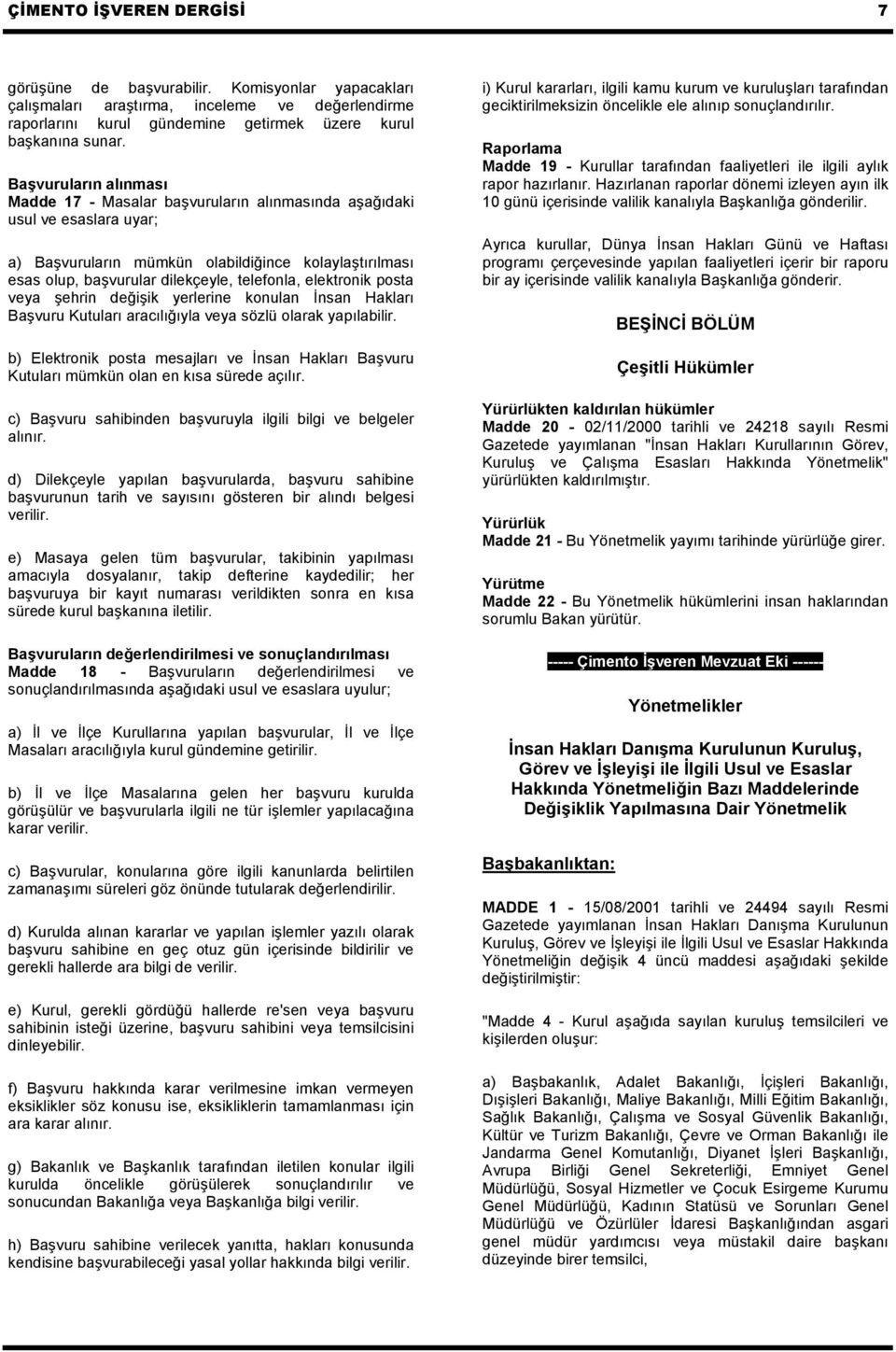 ÇİMENTO İŞVEREN DERGİSİ 7

görüşüne de başvurabilir. Komisyonlar yapacakları çalışmaları araştırma, inceleme ve değerlendirme raporlarını kurul gündemine getirmek üzere kurul başkanına sunar.

Başvuruların alınması
Madde 17 - Masalar başvuruların alınmasında aşağıdaki usul ve esaslara uyar;

a) Başvuruların mümkün olabildiğince kolaylaştırılması esas olup, başvurular dilekçeyle, telefonla, elektronik posta veya şehrin değişik yerlerine konulan İnsan Hakları Başvuru Kutuları aracılığıyla veya sözlü olarak yapılabilir.

b) Elektronik posta mesajları ve İnsan Hakları Başvuru Kutuları mümkün olan en kısa sürede açılır.

c) Başvuru sahibinden başvuruyla ilgili bilgi ve belgeler alınır.

d) Dilekçeyle yapılan başvurularda, başvuru sahibine başvurunun tarih ve sayısını gösteren bir alındı belgesi verilir.

e) Masaya gelen tüm başvurular, takibinin yapılması amacıyla dosyalanır, takip defterine kaydedilir; her başvuruya bir kayıt numarası verildikten sonra en kısa sürede kurul başkanına iletilir.

Başvuruların değerlendirilmesi ve sonuçlandırılması
Madde 18 - Başvuruların değerlendirilmesi ve sonuçlandırılmasında aşağıdaki usul ve esaslara uyulur;

a) İl ve İlçe Kurullarına yapılan başvurular, İl ve İlçe Masaları aracılığıyla kurul gündemine getirilir.

b) İl ve İlçe Masalarına gelen her başvuru kurulda görüşülür ve başvurularla ilgili ne tür işlemler yapılacağına karar verilir.

c) Başvurular, konularına göre ilgili kanunlarda belirtilen zamanaşımı süreleri göz önünde tutularak değerlendirilir.

d) Kurulda alınan kararlar ve yapılan işlemler yazılı olarak başvuru sahibine en geç otuz gün içerisinde bildirilir ve gerekli hallerde ara bilgi de verilir.

e) Kurul, gerekli gördüğü hallerde re'sen veya başvuru sahibinin isteği üzerine, başvuru sahibini veya temsilcisini dinleyebilir.

f) Başvuru hakkında karar verilmesine imkan vermeyen eksiklikler söz konusu ise, eksikliklerin tamamlanması için ara karar alınır.

g) Bakanlık ve Başkanlık tarafından iletilen konular ilgili kurulda öncelikle görüşülerek sonuçlandırılır ve sonucundan Bakanlığa veya Başkanlığa bilgi verilir.

h) Başvuru sahibine verilecek yanıtta, hakları konusunda kendisine başvurabileceği yasal yollar hakkında bilgi verilir.

i) Kurul kararları, ilgili kamu kurum ve kuruluşları tarafından geciktirilmeksizin öncelikle ele alınıp sonuçlandırılır.

Raporlama
Madde 19 - Kurullar tarafından faaliyetleri ile ilgili aylık rapor hazırlanır. Hazırlanan raporlar dönemi izleyen ayın ilk 10 günü içerisinde valilik kanalıyla Başkanlığa gönderilir.

Ayrıca kurullar, Dünya İnsan Hakları Günü ve Haftası programı çerçevesinde yapılan faaliyetleri içerir bir raporu bir ay içerisinde valilik kanalıyla Başkanlığa gönderir.

BEŞİNCİ BÖLÜM

Çeşitli Hükümler

Yürürlükten kaldırılan hükümler
Madde 20 - 02/11/2000 tarihli ve 24218 sayılı Resmi Gazetede yayımlanan "İnsan Hakları Kurullarının Görev, Kuruluş ve Çalışma Esasları Hakkında Yönetmelik" yürürlükten kaldırılmıştır.

Yürürlük
Madde 21 - Bu Yönetmelik yayımı tarihinde yürürlüğe girer.

Yürütme
Madde 22 - Bu Yönetmelik hükümlerini insan haklarından sorumlu Bakan yürütür.

----- Çimento İşveren Mevzuat Eki ------

Yönetmelikler

İnsan Hakları Danışma Kurulunun Kuruluş, Görev ve İşleyişi ile İlgili Usul ve Esaslar Hakkında Yönetmeliğin Bazı Maddelerinde Değişiklik Yapılmasına Dair Yönetmelik

Başbakanlıktan:

MADDE 1 - 15/08/2001 tarihli ve 24494 sayılı Resmi Gazetede yayımlanan İnsan Hakları Danışma Kurulunun Kuruluş, Görev ve İşleyişi ile İlgili Usul ve Esaslar Hakkında Yönetmeliğin değişik 4 üncü maddesi aşağıdaki şekilde değiştirilmiştir:

"Madde 4 - Kurul aşağıda sayılan kuruluş temsilcileri ve kişilerden oluşur:

a) Başbakanlık, Adalet Bakanlığı, İçişleri Bakanlığı, Dışişleri Bakanlığı, Maliye Bakanlığı, Milli Eğitim Bakanlığı, Sağlık Bakanlığı, Çalışma ve Sosyal Güvenlik Bakanlığı, Kültür ve Turizm Bakanlığı, Çevre ve Orman Bakanlığı ile Jandarma Genel Komutanlığı, Diyanet İşleri Başkanlığı, Avrupa Birliği Genel Sekreterliği, Emniyet Genel Müdürlüğü, Sosyal Hizmetler ve Çocuk Esirgeme Kurumu Genel Müdürlüğü, Kadının Statüsü ve Sorunları Genel Müdürlüğü ve Özürlüler İdaresi Başkanlığından asgari genel müdür yardımcısı veya müstakil daire başkanı düzeyinde birer temsilci,